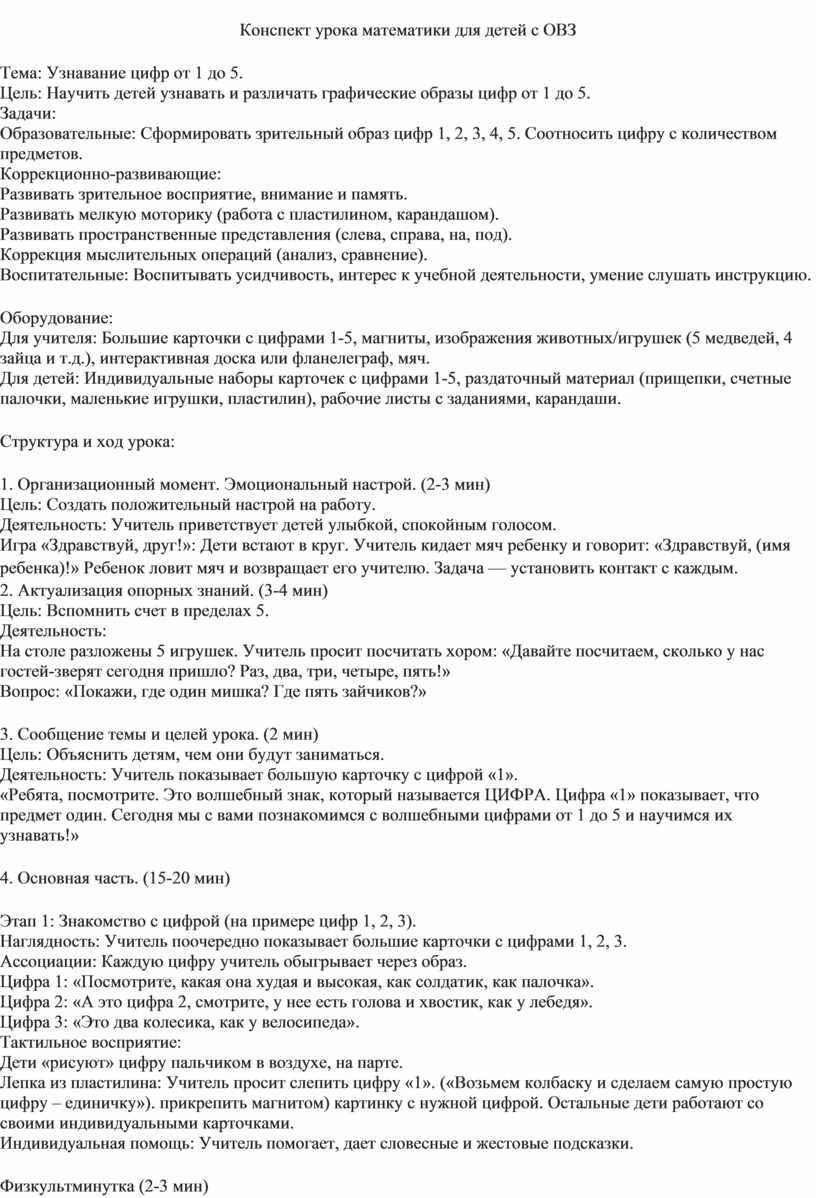 Конспект урока математики для детей с ОВЗ

Тема: Узнавание цифр от 1 до 5.
Цель: Научить детей узнавать и различать графические образы цифр от 1 до 5.
Задачи:
Образовательные: Сформировать зрительный образ цифр 1, 2, 3, 4, 5. Соотносить цифру с количеством предметов.
Коррекционно-развивающие:
Развивать зрительное восприятие, внимание и память.
Развивать мелкую моторику (работа с пластилином, карандашом).
Развивать пространственные представления (слева, справа, на, под).
Коррекция мыслительных операций (анализ, сравнение).
Воспитательные: Воспитывать усидчивость, интерес к учебной деятельности, умение слушать инструкцию.

Оборудование:
Для учителя: Большие карточки с цифрами 1-5, магниты, изображения животных/игрушек (5 медведей, 4 зайца и т.д.), интерактивная доска или фланелеграф, мяч.
Для детей: Индивидуальные наборы карточек с цифрами 1-5, раздаточный материал (прищепки, счетные палочки, маленькие игрушки, пластилин), рабочие листы с заданиями, карандаши.

Структура и ход урока:

1. Организационный момент. Эмоциональный настрой. (2-3 мин)
Цель: Создать положительный настрой на работу.
Деятельность: Учитель приветствует детей улыбкой, спокойным голосом.
Игра «Здравствуй, друг!»: Дети встают в круг. Учитель кидает мяч ребенку и говорит: «Здравствуй, (имя ребенка)!» Ребенок ловит мяч и возвращает его учителю. Задача — установить контакт с каждым.
2. Актуализация опорных знаний. (3-4 мин)
Цель: Вспомнить счет в пределах 5.
Деятельность:
На столе разложены 5 игрушек. Учитель просит посчитать хором: «Давайте посчитаем, сколько у нас гостей-зверят сегодня пришло? Раз, два, три, четыре, пять!»
Вопрос: «Покажи, где один мишка? Где пять зайчиков?»

3. Сообщение темы и целей урока. (2 мин)
Цель: Объяснить детям, чем они будут заниматься.
Деятельность: Учитель показывает большую карточку с цифрой «1».
«Ребята, посмотрите. Это волшебный знак, который называется ЦИФРА. Цифра «1» показывает, что предмет один. Сегодня мы с вами познакомимся с волшебными цифрами от 1 до 5 и научимся их узнавать!»

4. Основная часть. (15-20 мин)

Этап 1: Знакомство с цифрой (на примере цифр 1, 2, 3).
Наглядность: Учитель поочередно показывает большие карточки с цифрами 1, 2, 3.
Ассоциации: Каждую цифру учитель обыгрывает через образ.
Цифра 1: «Посмотрите, какая она худая и высокая, как солдатик, как палочка».
Цифра 2: «А это цифра 2, смотрите, у нее есть голова и хвостик, как у лебедя».
Цифра 3: «Это два колесика, как у велосипеда».
Тактильное восприятие:
Дети «рисуют» цифру пальчиком в воздухе, на парте.
Лепка из пластилина: Учитель просит слепить цифру «1». («Возьмем колбаску и сделаем самую простую цифру – единичку»). прикрепить магнитом) картинку с нужной цифрой. Остальные дети работают со своими индивидуальными карточками.
Индивидуальная помощь: Учитель помогает, дает словесные и жестовые подсказки.

Физкультминутка (2-3 мин)